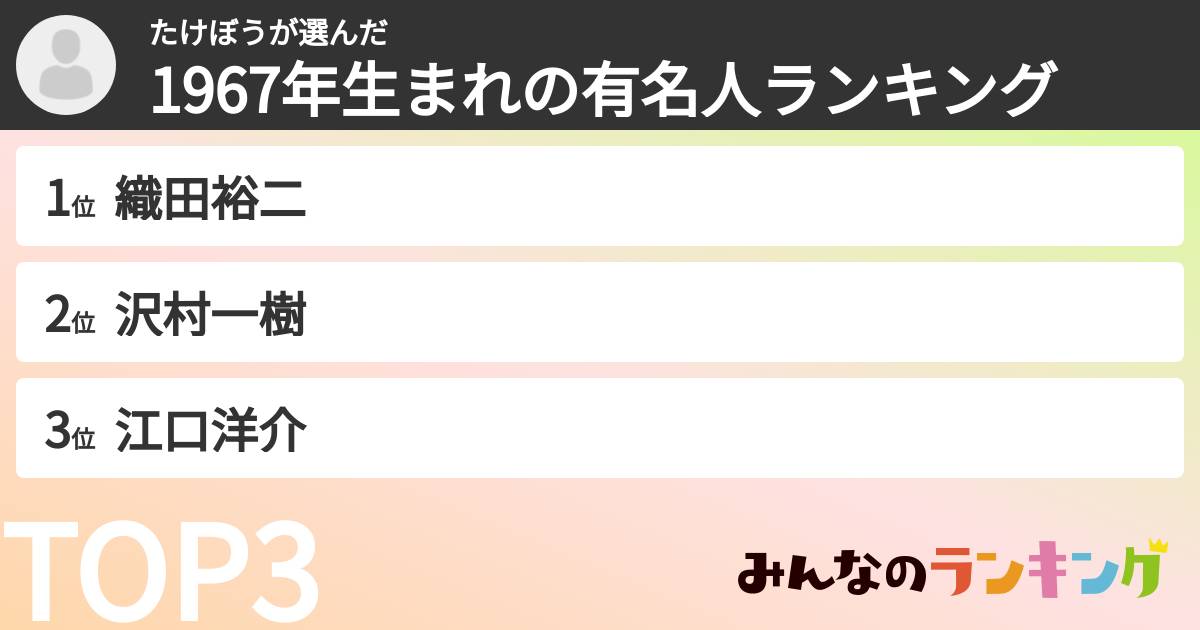 たけぼうが選んだ
1967年生まれの有名人ランキング

1位 織田裕二

2位 沢村一樹

3位 江口洋介

TOP3

みんなのランキング